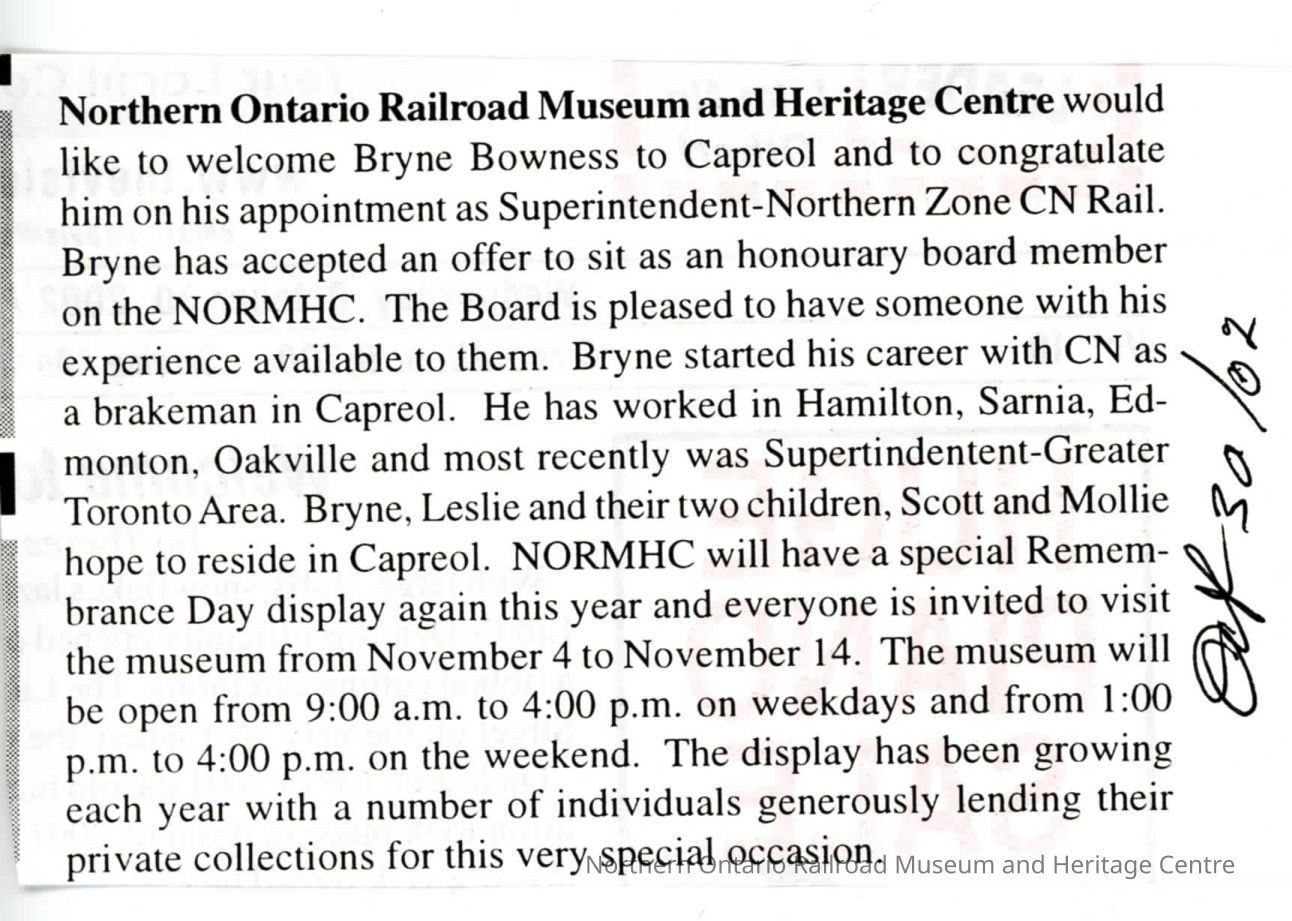 **Northern Ontario Railroad Museum and Heritage Centre** would like to welcome Bryne Bowness to Capreol and to congratulate him on his appointment as Superintendent-Northern Zone CN Rail. Bryne has accepted an offer to sit as an honourary board member on the NORMHC. The Board is pleased to have someone with his experience available to them. Bryne started his career with CN as a brakeman in Capreol. He has worked in Hamilton, Sarnia, Edmonton, Oakville and most recently was Supertindentent-Greater Toronto Area. Bryne, Leslie and their two children, Scott and Mollie hope to reside in Capreol. NORMHC will have a special Remembrance Day display again this year and everyone is invited to visit the museum from November 4 to November 14. The museum will be open from 9:00 a.m. to 4:00 p.m. on weekdays and from 1:00 p.m. to 4:00 p.m. on the weekend. The display has been growing each year with a number of individuals generously lending their private collections for this very special occasion.

Oct 30/02

Northern Ontario Railroad Museum and Heritage Centre